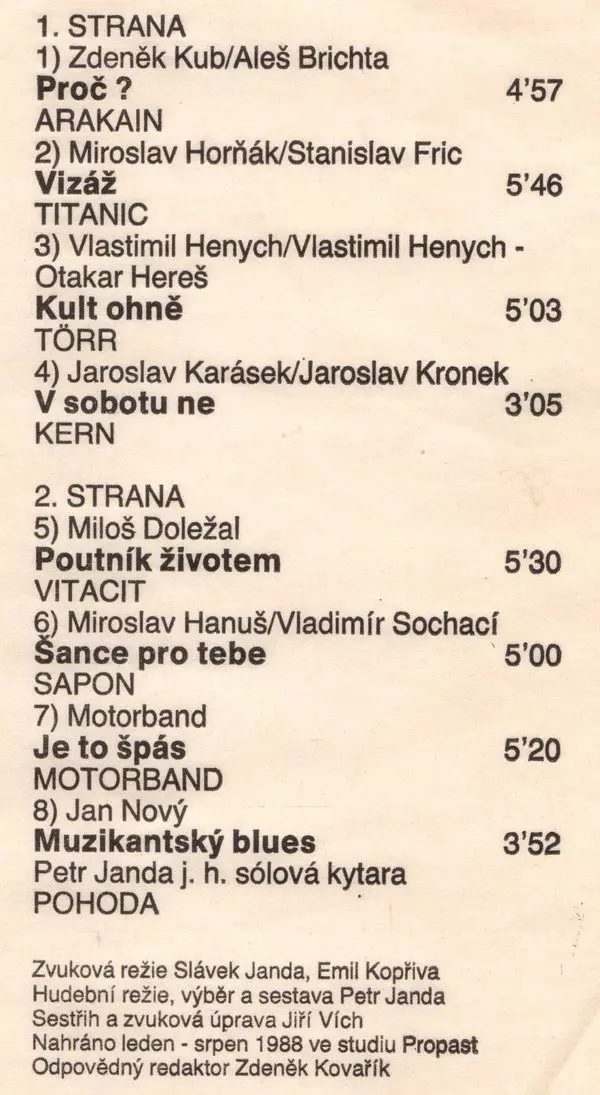 1. STRANA
1) Zdeněk Kub/Aleš Brichta
Proč ? 4'57
ARAKAIN
2) Miroslav Horňák/Stanislav Fric
Vizáž 5'46
TITANIC
3) Vlastimil Henych/Vlastimil Henych - Otakar Hereš
Kult ohně 5'03
TÖRR
4) Jaroslav Karásek/Jaroslav Kronek
V sobotu ne 3'05
KERN

2. STRANA
5) Miloš Doležal
Poutník životem 5'30
VITACIT
6) Miroslav Hanuš/Vladimír Sochací
Šance pro tebe 5'00
SAPON
7) Motorband
Je to špás 5'20
MOTORBAND
8) Jan Nový
Muzikantský blues 3'52
Petr Janda j. h. sólová kytara
POHODA

Zvuková režie Slávek Janda, Emil Kopřiva
Hudební režie, výběr a sestava Petr Janda
Sestřih a zvuková úprava Jiří Vích
Nahráno leden - srpen 1988 ve studiu Propast
Odpovědný redaktor Zdeněk Kovařík